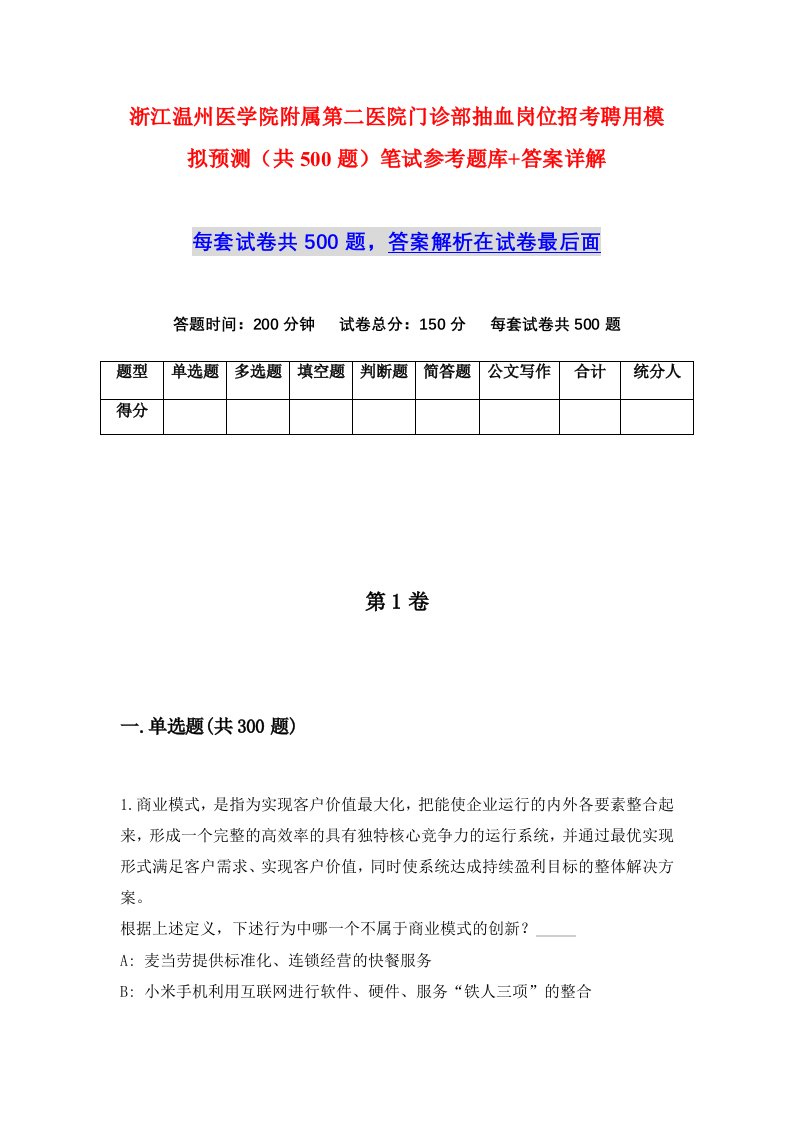 浙江温州医学院附属第二医院门诊部抽血岗位招考聘用模拟预测（共500题）笔试参考题库+答案详解

每套试卷共500题，答案解析在试卷最后面

答题时间：200分钟　试卷总分：150分　每套试卷共500题

| 题型 | 单选题 | 多选题 | 填空题 | 判断题 | 简答题 | 公文写作 | 合计 | 统分人 |
|---|---|---|---|---|---|---|---|---|
| 得分 | | | | | | | | |

第1卷

一.单选题(共300题)

1.商业模式，是指为实现客户价值最大化，把能使企业运行的内外各要素整合起来，形成一个完整的高效率的具有独特核心竞争力的运行系统，并通过最优实现形式满足客户需求、实现客户价值，同时使系统达成持续盈利目标的整体解决方案。
根据上述定义，下述行为中哪一个不属于商业模式的创新？_____
A: 麦当劳提供标准化、连锁经营的快餐服务
B: 小米手机利用互联网进行软件、硬件、服务“铁人三项”的整合